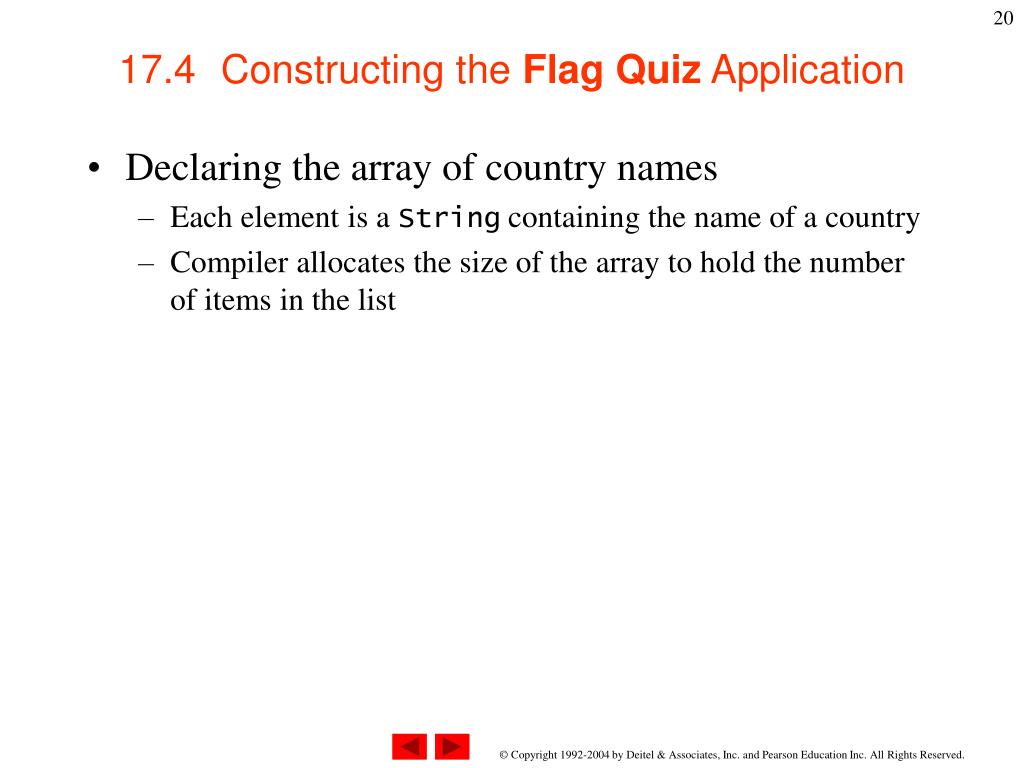 20

17.4 Constructing the Flag Quiz Application

• Declaring the array of country names
– Each element is a String containing the name of a country
– Compiler allocates the size of the array to hold the number of items in the list

© Copyright 1992-2004 by Deitel & Associates, Inc. and Pearson Education Inc. All Rights Reserved.